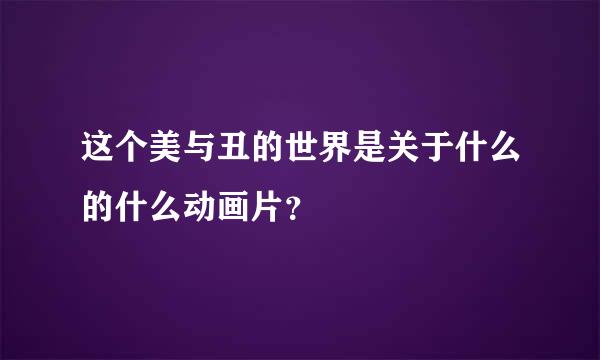 这个美与丑的世界是关于什么的什么动画片？